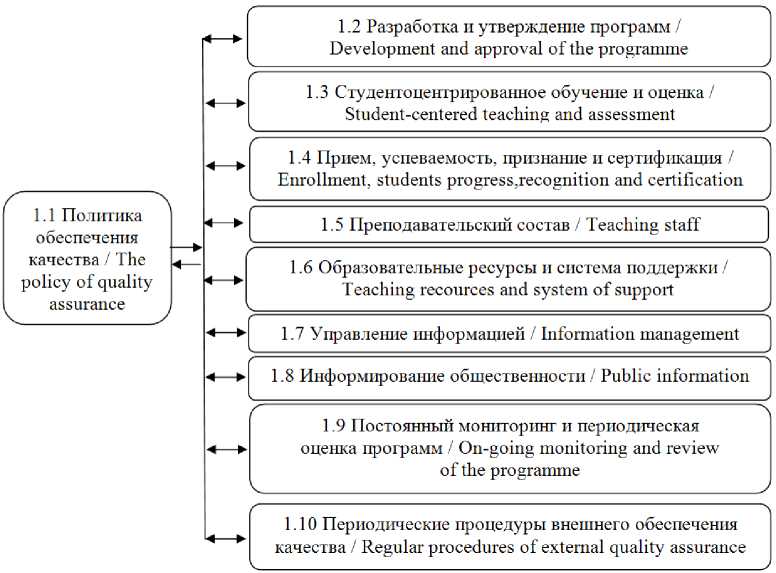 1.1 Политика обеспечения качества / The policy of quality assurance

1.2 Разработка и утверждение программ / Development and approval of the programme

1.3 Студентоцентрированное обучение и оценка / Student-centered teaching and assessment

1.4 Прием, успеваемость, признание и сертификация / Enrollment, students progress,recognition and certification

1.5 Преподавательский состав / Teaching staff

1.6 Образовательные ресурсы и система поддержки / Teaching recources and system of support

1.7 Управление информацией / Information management

1.8 Информирование общественности / Public information

1.9 Постоянный мониторинг и периодическая оценка программ / On-going monitoring and review of the programme

1.10 Периодические процедуры внешнего обеспечения качества / Regular procedures of external quality assurance